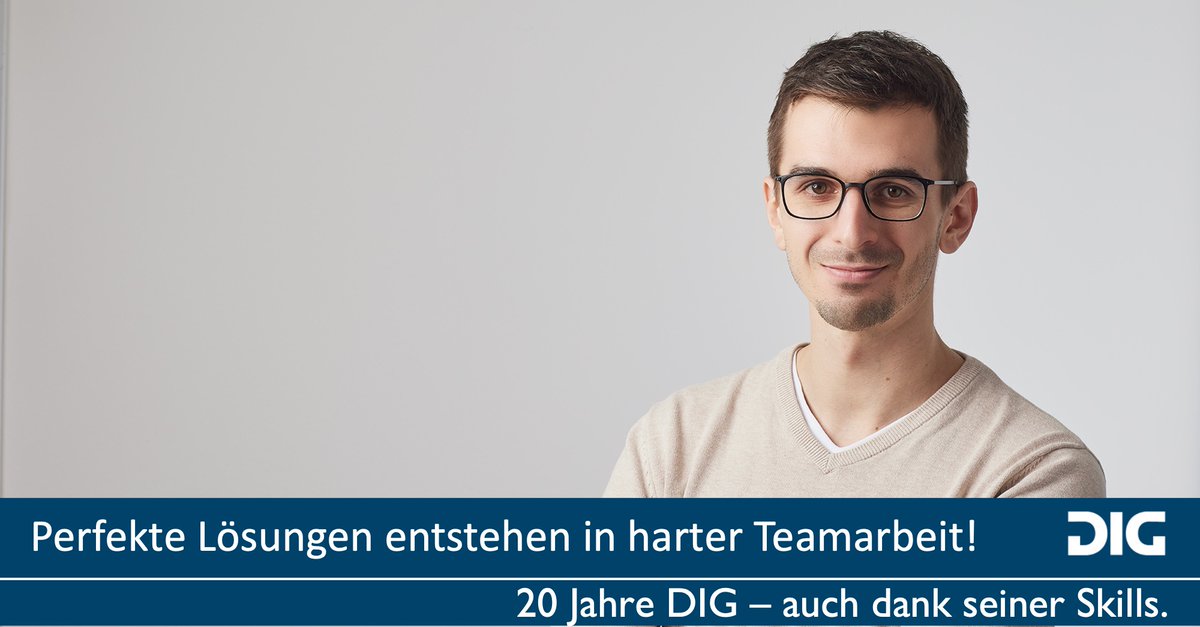 Perfekte Lösungen entstehen in harter Teamarbeit!

DIG

20 Jahre DIG – auch dank seiner Skills.